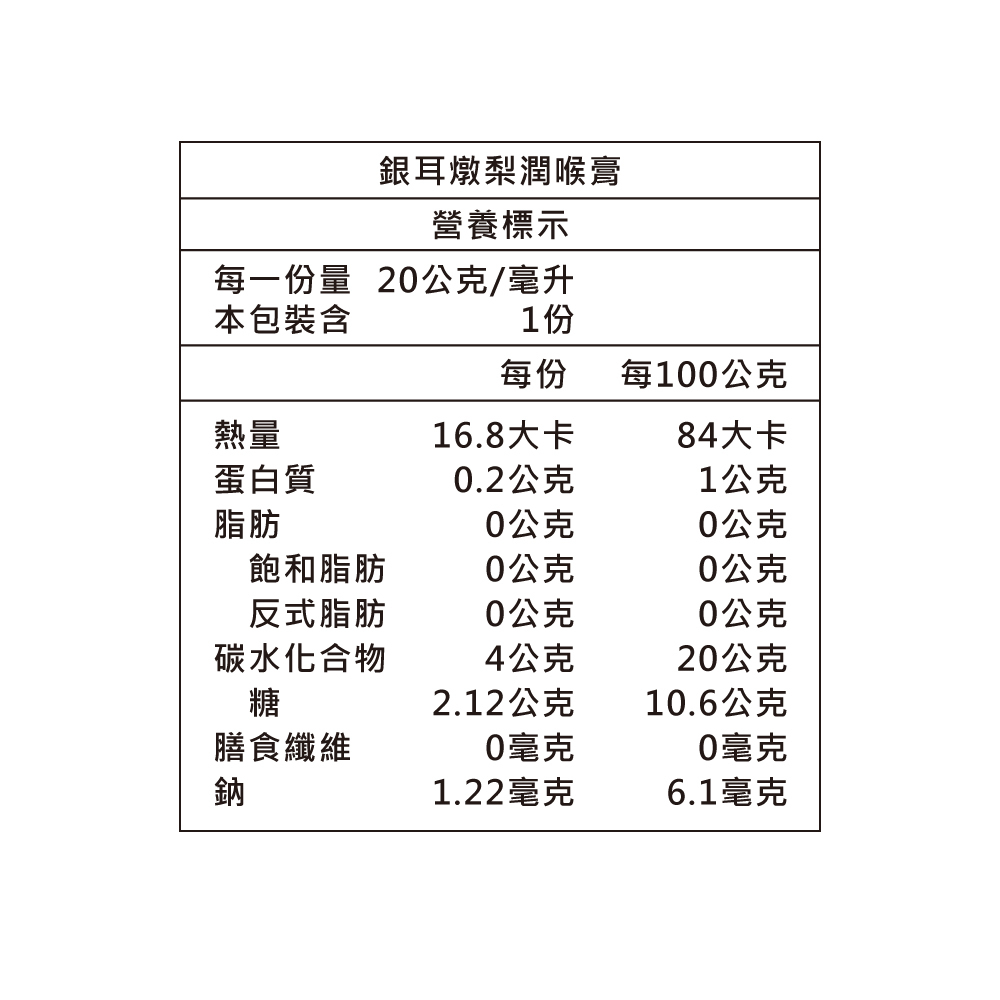 銀耳燉梨潤喉膏

營養標示

每一份量 20公克/毫升
本包裝含 1份

| | 每份 | 每100公克 |
|---|---|---|
| 熱量 | 16.8大卡 | 84大卡 |
| 蛋白質 | 0.2公克 | 1公克 |
| 脂肪 | 0公克 | 0公克 |
| 飽和脂肪 | 0公克 | 0公克 |
| 反式脂肪 | 0公克 | 0公克 |
| 碳水化合物 | 4公克 | 20公克 |
| 糖 | 2.12公克 | 10.6公克 |
| 膳食纖維 | 0毫克 | 0毫克 |
| 鈉 | 1.22毫克 | 6.1毫克 |